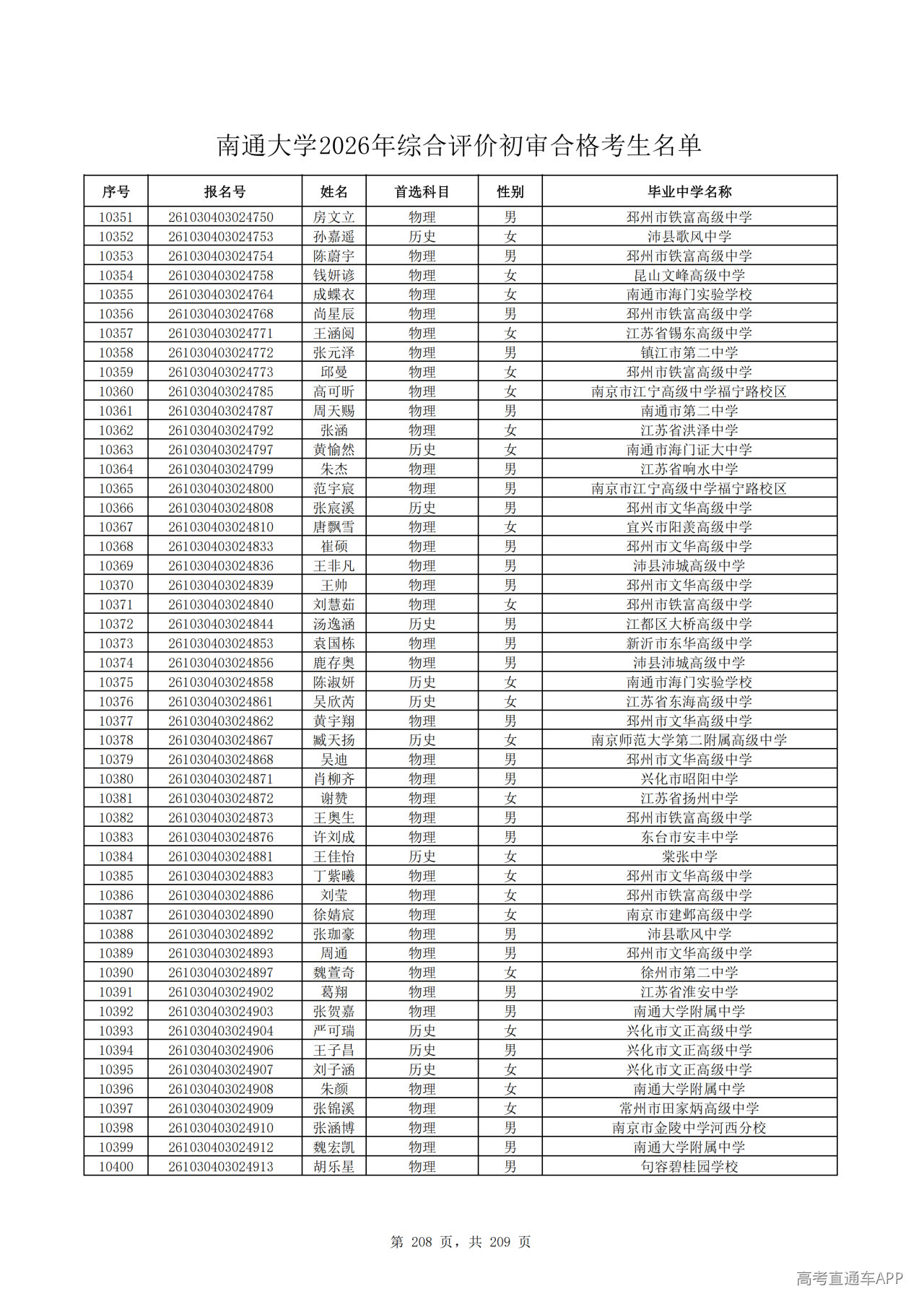 南通大学2026年综合评价初审合格考生名单

| 序号 | 报名号 | 姓名 | 首选科目 | 性别 | 毕业中学名称 |
|---|---|---|---|---|---|
| 10351 | 261030403024750 | 房文立 | 物理 | 男 | 邳州市铁富高级中学 |
| 10352 | 261030403024753 | 孙嘉遥 | 历史 | 女 | 沛县歌风中学 |
| 10353 | 261030403024754 | 陈蔚宇 | 物理 | 男 | 邳州市铁富高级中学 |
| 10354 | 261030403024758 | 钱妍谚 | 物理 | 女 | 昆山文峰高级中学 |
| 10355 | 261030403024764 | 成蝶衣 | 物理 | 女 | 南通市海门实验学校 |
| 10356 | 261030403024768 | 尚星辰 | 物理 | 男 | 邳州市铁富高级中学 |
| 10357 | 261030403024771 | 王涵阅 | 物理 | 女 | 江苏省锡东高级中学 |
| 10358 | 261030403024772 | 张元泽 | 物理 | 男 | 镇江市第二中学 |
| 10359 | 261030403024773 | 邱曼 | 物理 | 女 | 邳州市铁富高级中学 |
| 10360 | 261030403024785 | 高可昕 | 物理 | 女 | 南京市江宁高级中学福宁路校区 |
| 10361 | 261030403024787 | 周天赐 | 物理 | 男 | 南通市第二中学 |
| 10362 | 261030403024792 | 张涵 | 物理 | 女 | 江苏省洪泽中学 |
| 10363 | 261030403024797 | 黄愉然 | 历史 | 女 | 南通市海门证大中学 |
| 10364 | 261030403024799 | 朱杰 | 物理 | 男 | 江苏省响水中学 |
| 10365 | 261030403024800 | 范宇宸 | 物理 | 男 | 南京市江宁高级中学福宁路校区 |
| 10366 | 261030403024808 | 张宸溪 | 历史 | 男 | 邳州市文华高级中学 |
| 10367 | 261030403024810 | 唐飘雪 | 物理 | 女 | 宜兴市阳羡高级中学 |
| 10368 | 261030403024833 | 崔硕 | 物理 | 男 | 邳州市文华高级中学 |
| 10369 | 261030403024836 | 王非凡 | 物理 | 男 | 沛县沛城高级中学 |
| 10370 | 261030403024839 | 王帅 | 物理 | 男 | 邳州市文华高级中学 |
| 10371 | 261030403024840 | 刘慧茹 | 物理 | 女 | 邳州市铁富高级中学 |
| 10372 | 261030403024844 | 汤逸涵 | 历史 | 男 | 江都区大桥高级中学 |
| 10373 | 261030403024853 | 袁国栋 | 物理 | 男 | 新沂市东华高级中学 |
| 10374 | 261030403024856 | 鹿存奥 | 物理 | 男 | 沛县沛城高级中学 |
| 10375 | 261030403024858 | 陈淑妍 | 历史 | 女 | 南通市海门实验学校 |
| 10376 | 261030403024861 | 吴欣芮 | 历史 | 女 | 江苏省东海高级中学 |
| 10377 | 261030403024862 | 黄宇翔 | 物理 | 男 | 邳州市文华高级中学 |
| 10378 | 261030403024867 | 臧天扬 | 历史 | 女 | 南京师范大学第二附属高级中学 |
| 10379 | 261030403024868 | 吴迪 | 物理 | 男 | 邳州市文华高级中学 |
| 10380 | 261030403024871 | 肖柳齐 | 物理 | 男 | 兴化市昭阳中学 |
| 10381 | 261030403024872 | 谢赞 | 物理 | 女 | 江苏省扬州中学 |
| 10382 | 261030403024873 | 王奥生 | 物理 | 男 | 邳州市铁富高级中学 |
| 10383 | 261030403024876 | 许刘成 | 物理 | 男 | 东台市安丰中学 |
| 10384 | 261030403024881 | 王佳怡 | 历史 | 女 | 棠张中学 |
| 10385 | 261030403024883 | 丁紫曦 | 物理 | 女 | 邳州市文华高级中学 |
| 10386 | 261030403024886 | 刘莹 | 物理 | 女 | 邳州市铁富高级中学 |
| 10387 | 261030403024890 | 徐婧宸 | 物理 | 女 | 南京市建邺高级中学 |
| 10388 | 261030403024892 | 张珈豪 | 物理 | 男 | 沛县歌风中学 |
| 10389 | 261030403024893 | 周通 | 物理 | 男 | 邳州市文华高级中学 |
| 10390 | 261030403024897 | 魏萱奇 | 物理 | 女 | 徐州市第二中学 |
| 10391 | 261030403024902 | 葛翔 | 物理 | 男 | 江苏省淮安中学 |
| 10392 | 261030403024903 | 张贺嘉 | 物理 | 男 | 南通大学附属中学 |
| 10393 | 261030403024904 | 严可瑞 | 历史 | 女 | 兴化市文正高级中学 |
| 10394 | 261030403024906 | 王子昌 | 历史 | 男 | 兴化市文正高级中学 |
| 10395 | 261030403024907 | 刘子涵 | 历史 | 女 | 兴化市文正高级中学 |
| 10396 | 261030403024908 | 朱颜 | 物理 | 女 | 南通大学附属中学 |
| 10397 | 261030403024909 | 张锦溪 | 物理 | 女 | 常州市田家炳高级中学 |
| 10398 | 261030403024910 | 张涵博 | 物理 | 男 | 南京市金陵中学河西分校 |
| 10399 | 261030403024912 | 魏宏凯 | 物理 | 男 | 南通大学附属中学 |
| 10400 | 261030403024913 | 胡乐星 | 物理 | 男 | 句容碧桂园学校 |

第 208 页，共 209 页

高考直通车APP